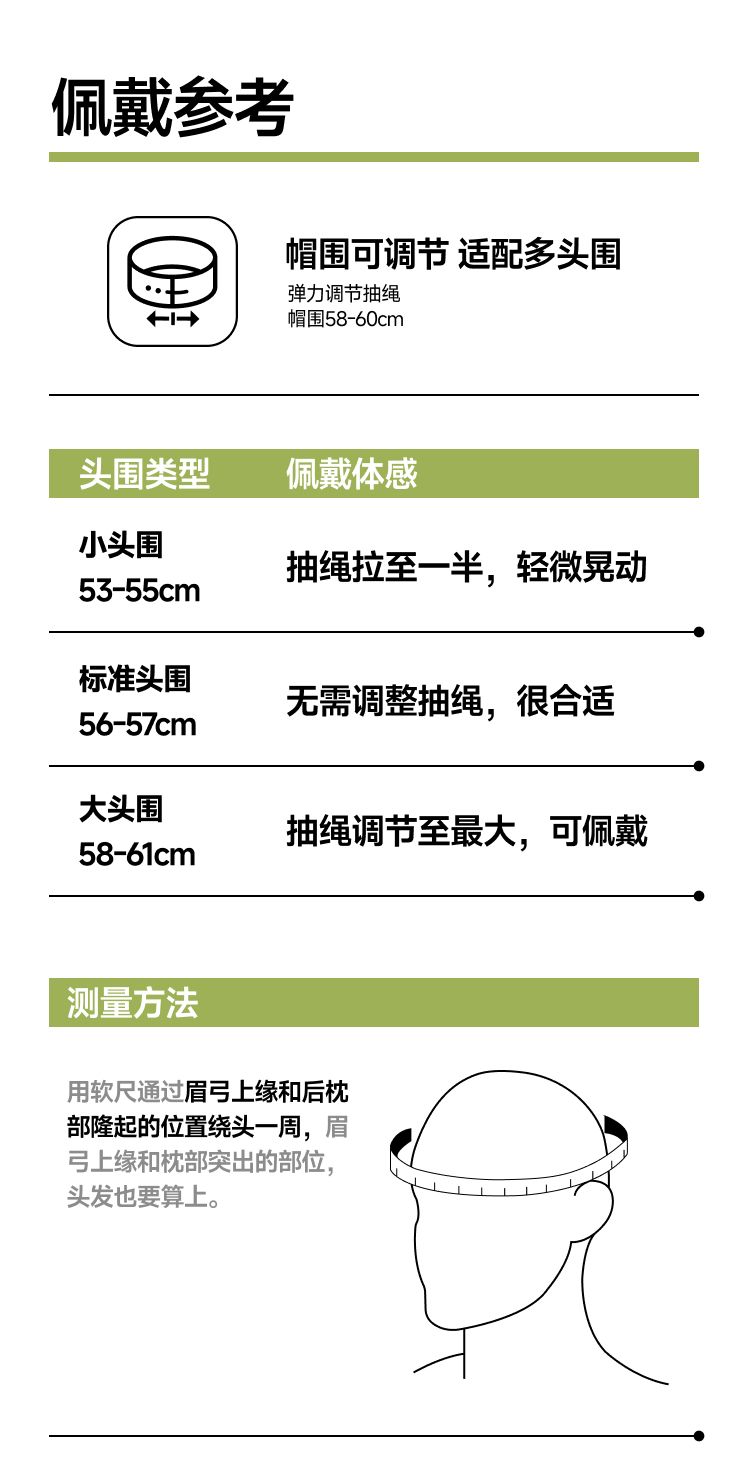 佩戴参考

帽围可调节 适配多头围
弹力调节抽绳
帽围58-60cm

| 头围类型 | 佩戴体感 |
|---|---|
| 小头围 53-55cm | 抽绳拉至一半，轻微晃动 |
| 标准头围 56-57cm | 无需调整抽绳，很合适 |
| 大头围 58-61cm | 抽绳调节至最大，可佩戴 |

测量方法

用软尺通过眉弓上缘和后枕部隆起的位置绕头一周，眉弓上缘和枕部突出的部位，头发也要算上。